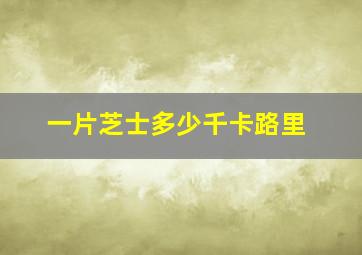 一片芝士多少千卡路里